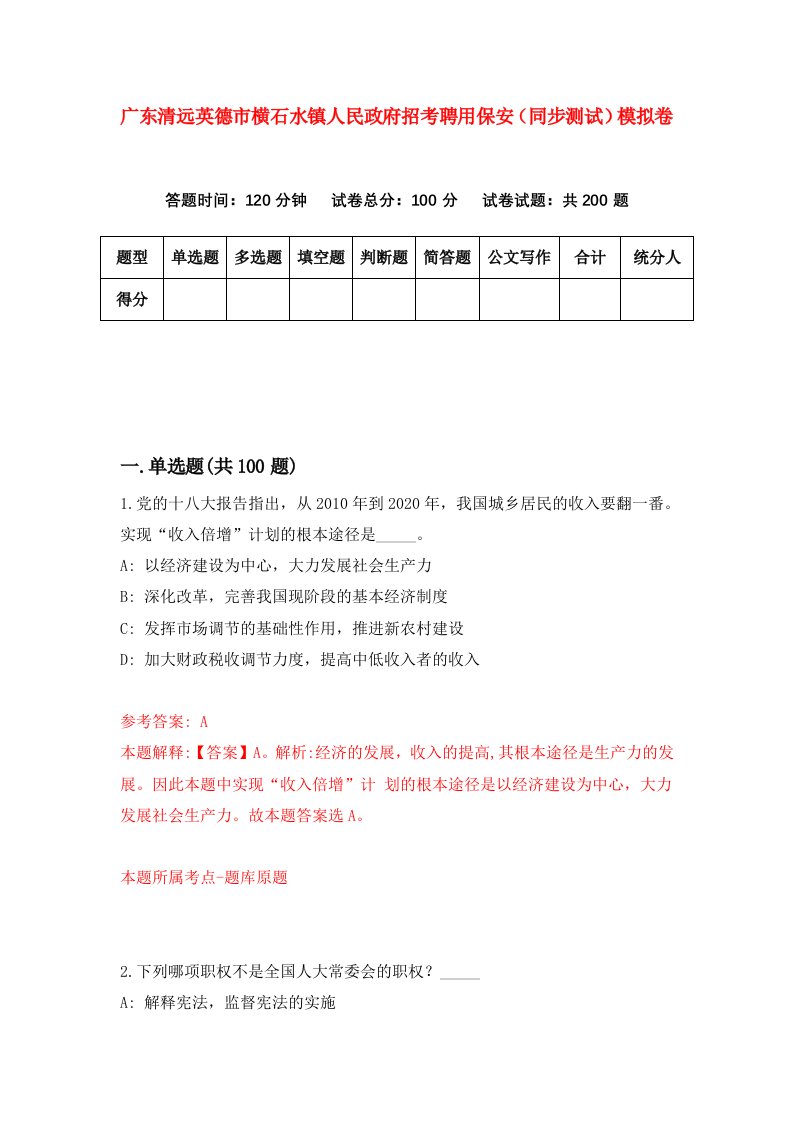 广东清远英德市横石水镇人民政府招考聘用保安（同步测试）模拟卷

答题时间：120 分钟　试卷总分：100 分　试卷试题：共 200 题

| 题型 | 单选题 | 多选题 | 填空题 | 判断题 | 简答题 | 公文写作 | 合计 | 统分人 |
|---|---|---|---|---|---|---|---|---|
| 得分 |  |  |  |  |  |  |  |  |

一.单选题(共 100 题)

1.党的十八大报告指出，从 2010 年到 2020 年，我国城乡居民的收入要翻一番。实现“收入倍增”计划的根本途径是_____。

A: 以经济建设为中心，大力发展社会生产力

B: 深化改革，完善我国现阶段的基本经济制度

C: 发挥市场调节的基础性作用，推进新农村建设

D: 加大财政税收调节力度，提高中低收入者的收入

参考答案: A

本题解释:【答案】A。解析:经济的发展，收入的提高,其根本途径是生产力的发展。因此本题中实现“收入倍增”计 划的根本途径是以经济建设为中心，大力发展社会生产力。故本题答案选 A。

本题所属考点-题库原题

2.下列哪项职权不是全国人大常委会的职权？_____

A: 解释宪法，监督宪法的实施